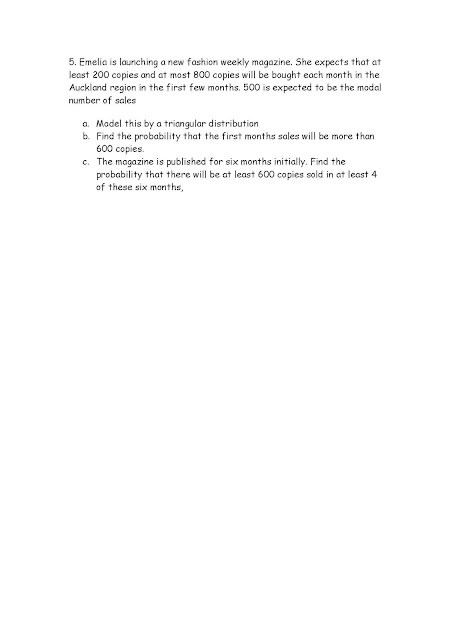 5. Emelia is launching a new fashion weekly magazine. She expects that at least 200 copies and at most 800 copies will be bought each month in the Auckland region in the first few months. 500 is expected to be the modal number of sales

a. Model this by a triangular distribution
b. Find the probability that the first months sales will be more than 600 copies.
c. The magazine is published for six months initially. Find the probability that there will be at least 600 copies sold in at least 4 of these six months,